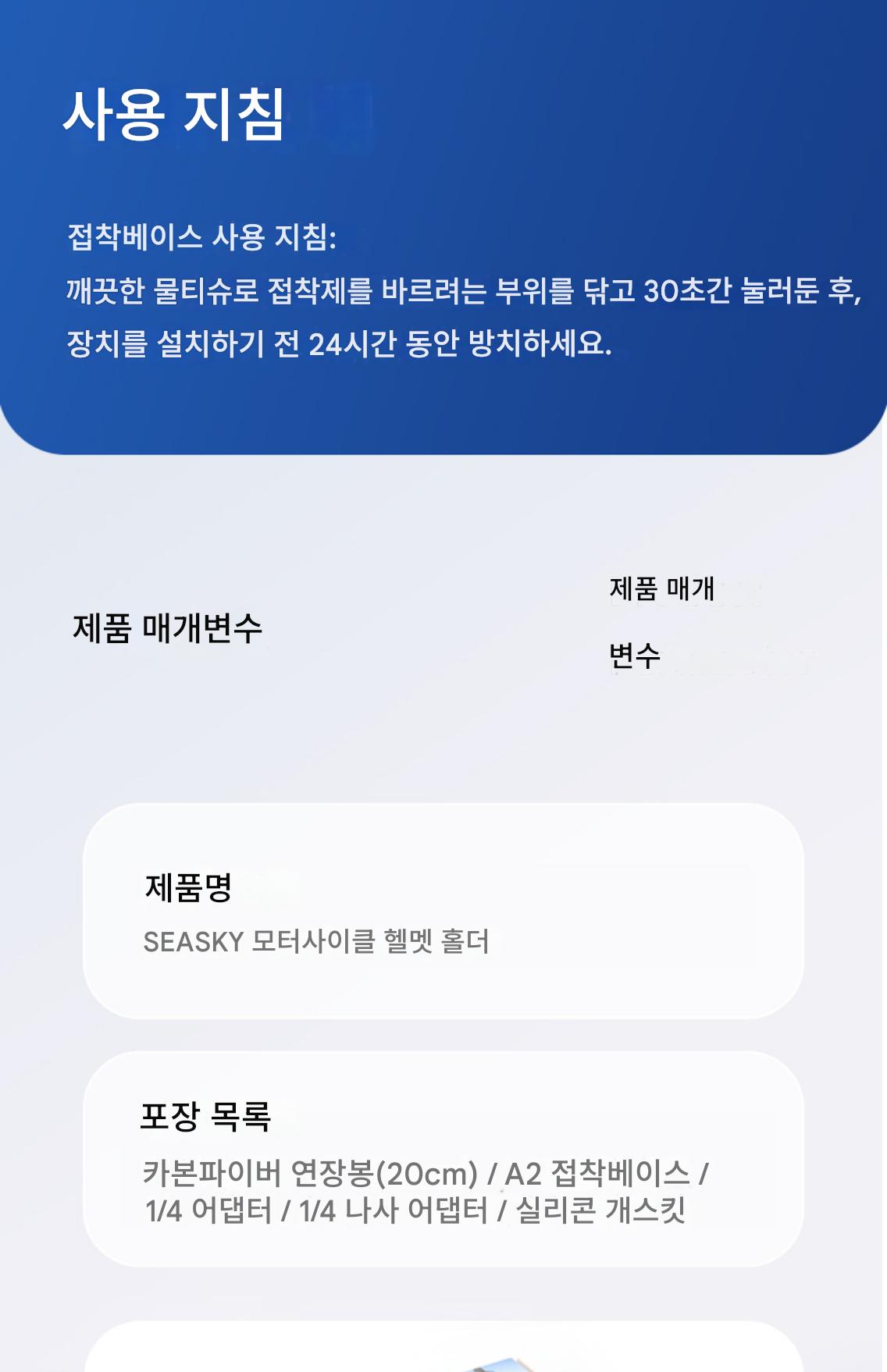 사용 지침

접착베이스 사용 지침:
깨끗한 물티슈로 접착제를 바르려는 부위를 닦고 30초간 눌러둔 후, 장치를 설치하기 전 24시간 동안 방치하세요.

제품 매개변수

제품 매개
변수

제품명
SEASKY 모터사이클 헬멧 홀더

포장 목록
카본파이버 연장봉(20cm) / A2 접착베이스 / 1/4 어댑터 / 1/4 나사 어댑터 / 실리콘 개스킷